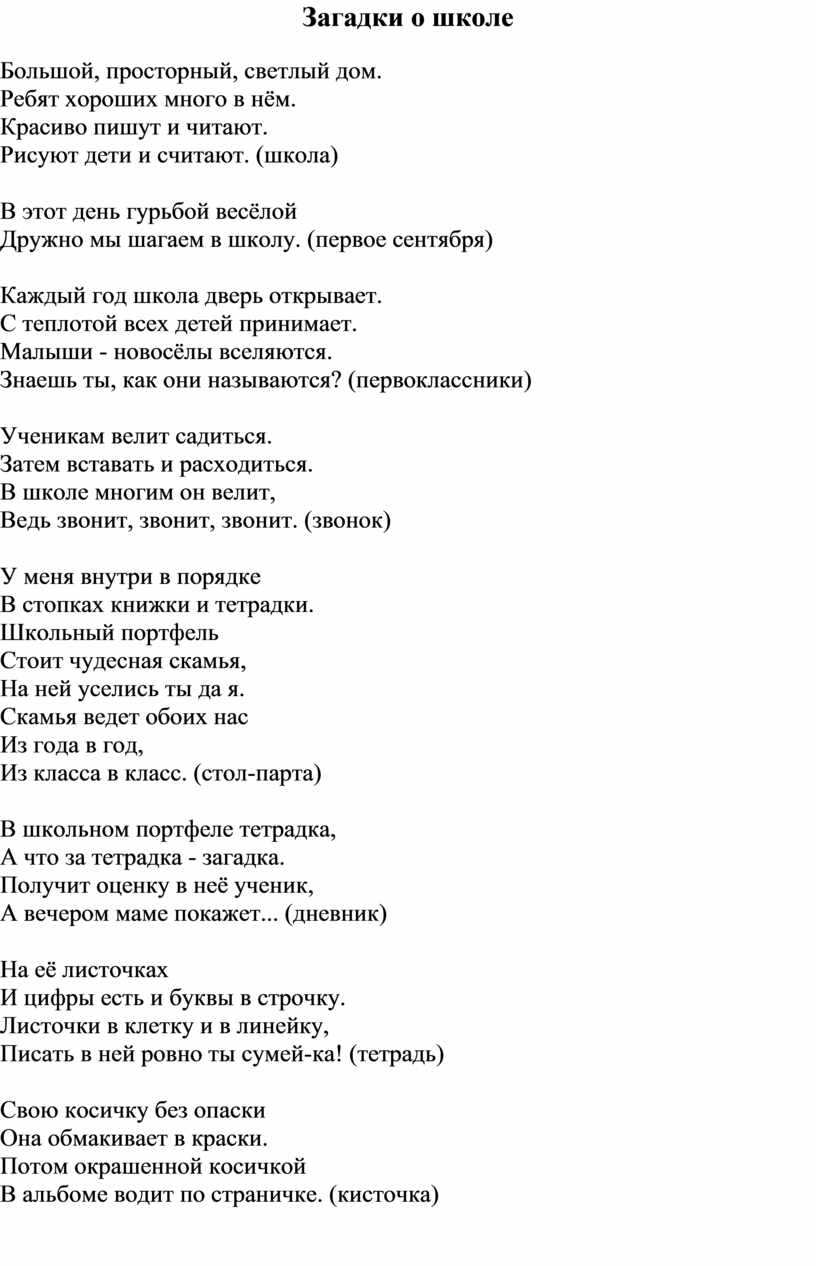 Загадки о школе

Большой, просторный, светлый дом.
Ребят хороших много в нём.
Красиво пишут и читают.
Рисуют дети и считают. (школа)

В этот день гурьбой весёлой
Дружно мы шагаем в школу. (первое сентября)

Каждый год школа дверь открывает.
С теплотой всех детей принимает.
Малыши - новосёлы вселяются.
Знаешь ты, как они называются? (первоклассники)

Ученикам велит садиться.
Затем вставать и расходиться.
В школе многим он велит,
Ведь звонит, звонит, звонит. (звонок)

У меня внутри в порядке
В стопках книжки и тетрадки.
Школьный портфель
Стоит чудесная скамья,
На ней уселись ты да я.
Скамья ведет обоих нас
Из года в год,
Из класса в класс. (стол-парта)

В школьном портфеле тетрадка,
А что за тетрадка - загадка.
Получит оценку в неё ученик,
А вечером маме покажет... (дневник)

На её листочках
И цифры есть и буквы в строчку.
Листочки в клетку и в линейку,
Писать в ней ровно ты сумей-ка! (тетрадь)

Свою косичку без опаски
Она обмакивает в краски.
Потом окрашенной косичкой
В альбоме водит по страничке. (кисточка)